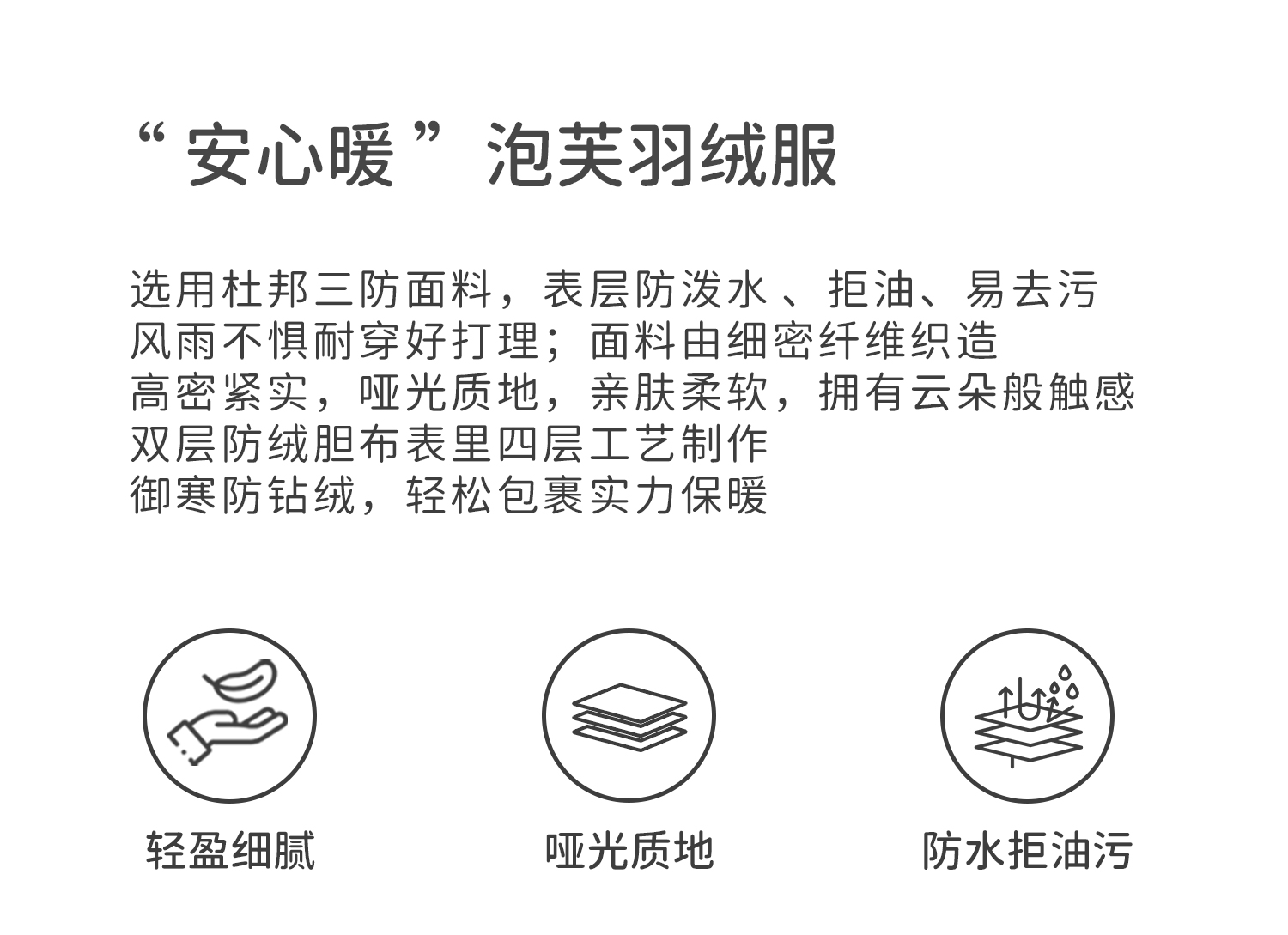 “安心暖”泡芙羽绒服

选用杜邦三防面料，表层防泼水、拒油、易去污
风雨不惧耐穿好打理；面料由细密纤维织造
高密紧实，哑光质地，亲肤柔软，拥有云朵般触感
双层防绒胆布表里四层工艺制作
御寒防钻绒，轻松包裹实力保暖

轻盈细腻

哑光质地

防水拒油污